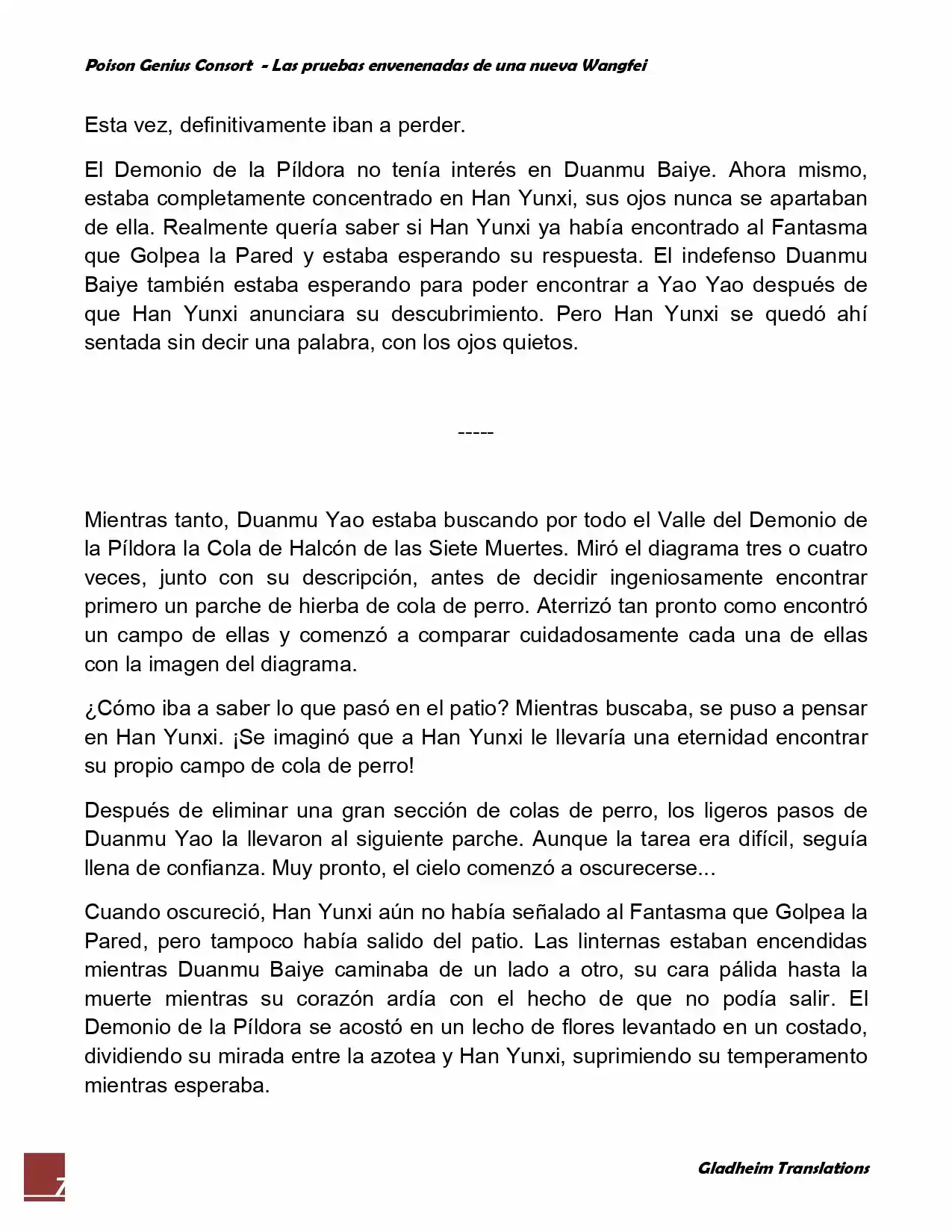 Poison Genius Consort - Las pruebas envenenadas de una nueva Wangfei

Esta vez, definitivamente iban a perder.

El Demonio de la Píldora no tenía interés en Duanmu Baiye. Ahora mismo, estaba completamente concentrado en Han Yunxi, sus ojos nunca se apartaban de ella. Realmente quería saber si Han Yunxi ya había encontrado al Fantasma que Golpea la Pared y estaba esperando su respuesta. El indefenso Duanmu Baiye también estaba esperando para poder encontrar a Yao Yao después de que Han Yunxi anunciara su descubrimiento. Pero Han Yunxi se quedó ahí sentada sin decir una palabra, con los ojos quietos.

-----

Mientras tanto, Duanmu Yao estaba buscando por todo el Valle del Demonio de la Píldora la Cola de Halcón de las Siete Muertes. Miró el diagrama tres o cuatro veces, junto con su descripción, antes de decidir ingeniosamente encontrar primero un parche de hierba de cola de perro. Aterrizó tan pronto como encontró un campo de ellas y comenzó a comparar cuidadosamente cada una de ellas con la imagen del diagrama.

¿Cómo iba a saber lo que pasó en el patio? Mientras buscaba, se puso a pensar en Han Yunxi. ¡Se imaginó que a Han Yunxi le llevaría una eternidad encontrar su propio campo de cola de perro!

Después de eliminar una gran sección de colas de perro, los ligeros pasos de Duanmu Yao la llevaron al siguiente parche. Aunque la tarea era difícil, seguía llena de confianza. Muy pronto, el cielo comenzó a oscurecerse...

Cuando oscureció, Han Yunxi aún no había señalado al Fantasma que Golpea la Pared, pero tampoco había salido del patio. Las linternas estaban encendidas mientras Duanmu Baiye caminaba de un lado a otro, su cara pálida hasta la muerte mientras su corazón ardía con el hecho de que no podía salir. El Demonio de la Píldora se acostó en un lecho de flores levantado en un costado, dividiendo su mirada entre la azotea y Han Yunxi, suprimiendo su temperamento mientras esperaba.

7

Gladheim Translations